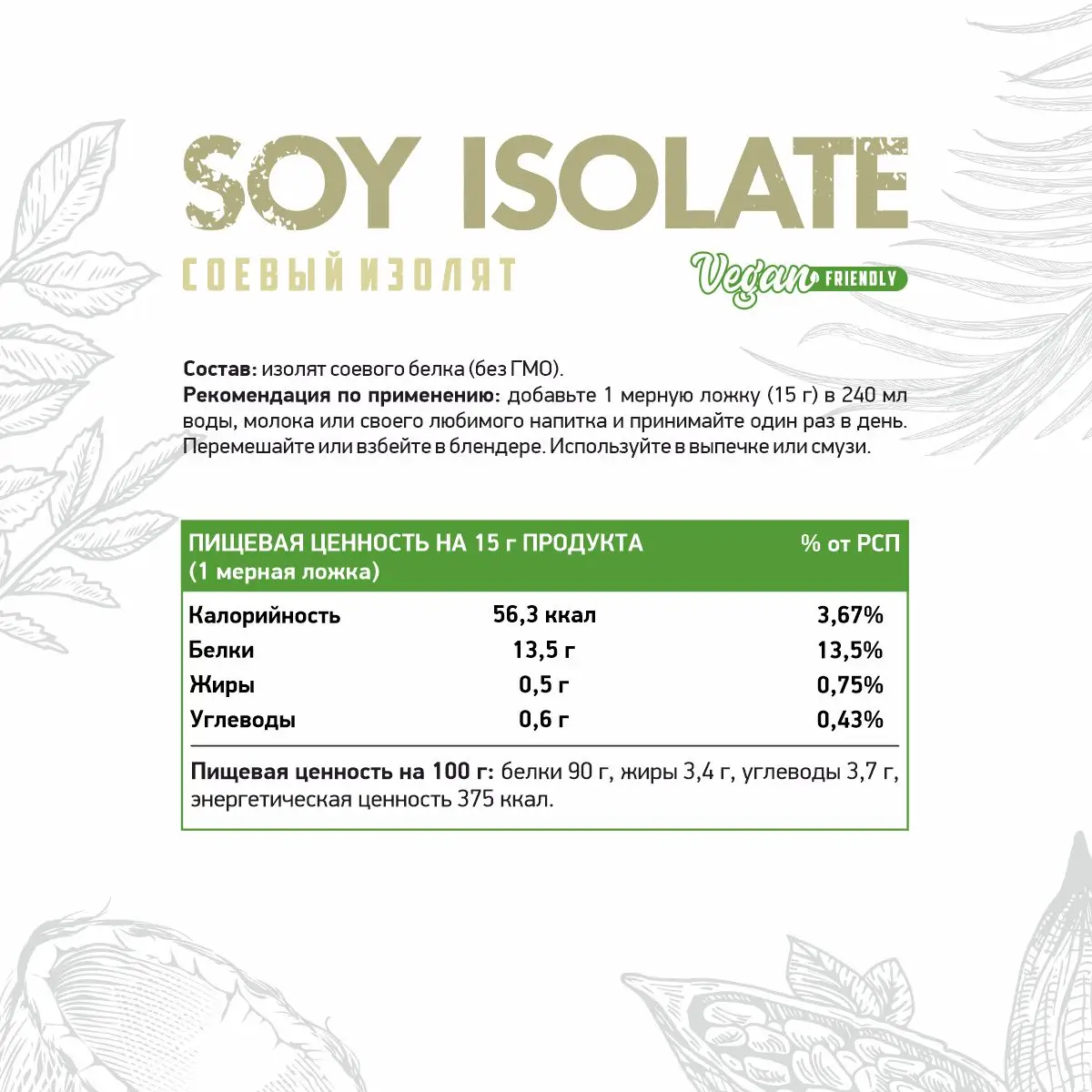 SOY ISOLATE

СОЕВЫЙ ИЗОЛЯТ

Vegan FRIENDLY

Состав: изолят соевого белка (без ГМО).
Рекомендация по применению: добавьте 1 мерную ложку (15 г) в 240 мл воды, молока или своего любимого напитка и принимайте один раз в день. Перемешайте или взбейте в блендере. Используйте в выпечке или смузи.

| ПИЩЕВАЯ ЦЕННОСТЬ НА 15 г ПРОДУКТА (1 мерная ложка) | | % от РСП |
|---|---|---|
| Калорийность | 56,3 ккал | 3,67% |
| Белки | 13,5 г | 13,5% |
| Жиры | 0,5 г | 0,75% |
| Углеводы | 0,6 г | 0,43% |

Пищевая ценность на 100 г: белки 90 г, жиры 3,4 г, углеводы 3,7 г, энергетическая ценность 375 ккал.